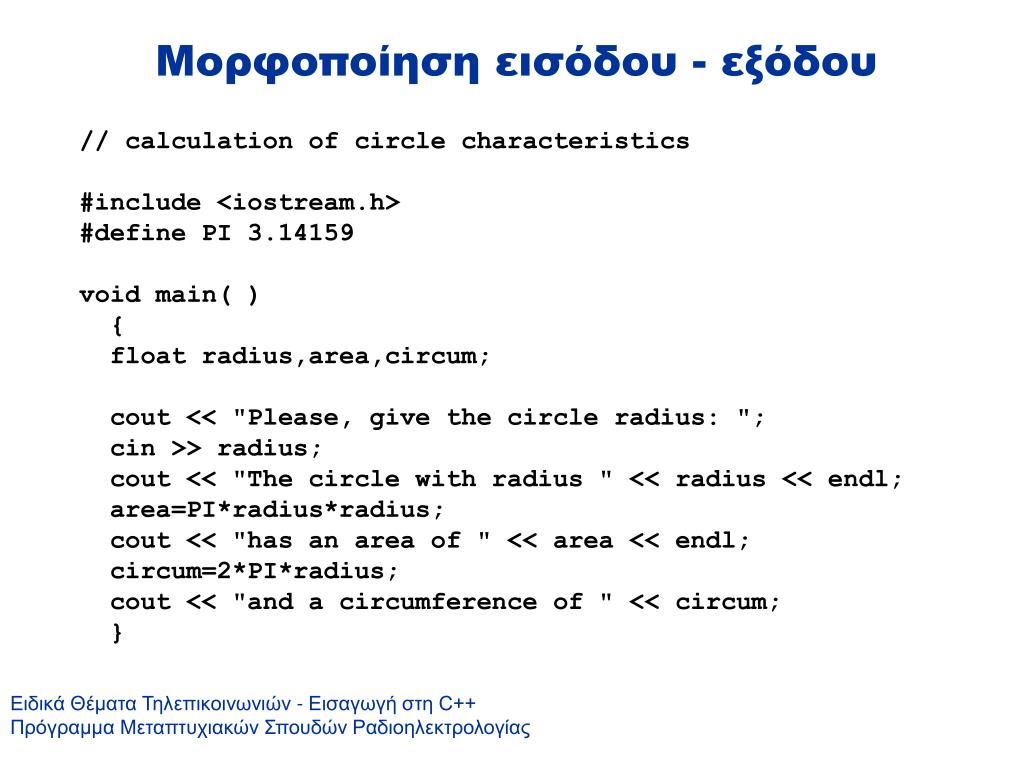 Μορφοποίηση εισόδου - εξόδου

// calculation of circle characteristics

#include <iostream.h>
#define PI 3.14159

void main( )
{
float radius,area,circum;

cout << "Please, give the circle radius: ";
cin >> radius;
cout << "The circle with radius " << radius << endl;
area=PI*radius*radius;
cout << "has an area of " << area << endl;
circum=2*PI*radius;
cout << "and a circumference of " << circum;
}

Ειδικά Θέματα Τηλεπικοινωνιών - Εισαγωγή στη C++
Πρόγραμμα Μεταπτυχιακών Σπουδών Ραδιοηλεκτρολογίας